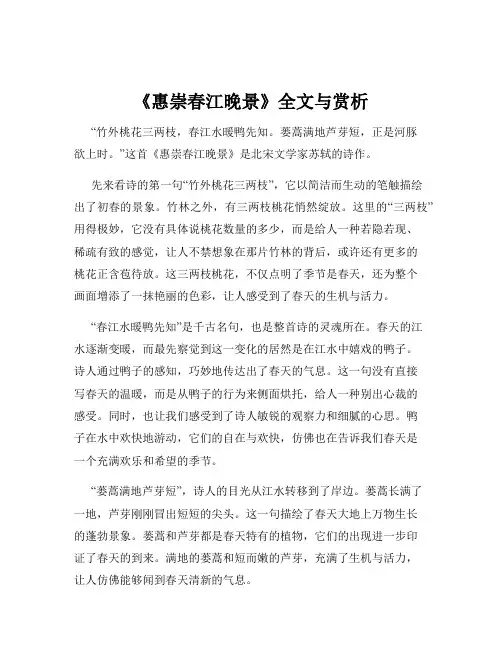 《惠崇春江晚景》全文与赏析

“竹外桃花三两枝，春江水暖鸭先知。蒌蒿满地芦芽短，正是河豚欲上时。”这首《惠崇春江晚景》是北宋文学家苏轼的诗作。

先来看诗的第一句“竹外桃花三两枝”，它以简洁而生动的笔触描绘出了初春的景象。竹林之外，有三两枝桃花悄然绽放。这里的“三两枝”用得极妙，它没有具体说桃花数量的多少，而是给人一种若隐若现、稀疏有致的感觉，让人不禁想象在那片竹林的背后，或许还有更多的桃花正含苞待放。这三两枝桃花，不仅点明了季节是春天，还为整个画面增添了一抹艳丽的色彩，让人感受到了春天的生机与活力。

“春江水暖鸭先知”是千古名句，也是整首诗的灵魂所在。春天的江水逐渐变暖，而最先察觉到这一变化的居然是在江水中嬉戏的鸭子。诗人通过鸭子的感知，巧妙地传达出了春天的气息。这一句没有直接写春天的温暖，而是从鸭子的行为来侧面烘托，给人一种别出心裁的感受。同时，也让我们感受到了诗人敏锐的观察力和细腻的心思。鸭子在水中欢快地游动，它们的自在与欢快，仿佛也在告诉我们春天是一个充满欢乐和希望的季节。

“蒌蒿满地芦芽短”，诗人的目光从江水转移到了岸边。蒌蒿长满了一地，芦芽刚刚冒出短短的尖头。这一句描绘了春天大地上万物生长的蓬勃景象。蒌蒿和芦芽都是春天特有的植物，它们的出现进一步印证了春天的到来。满地的蒌蒿和短而嫩的芦芽，充满了生机与活力，让人仿佛能够闻到春天清新的气息。